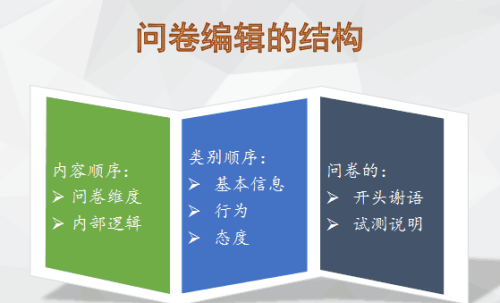 问卷编辑的结构

内容顺序：
➢ 问卷维度
➢ 内部逻辑

类别顺序：
➢ 基本信息
➢ 行为
➢ 态度

问卷的：
➢ 开头谢语
➢ 试测说明